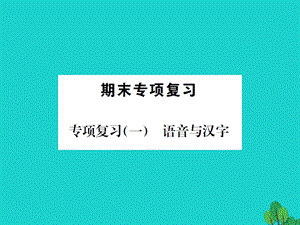 期末专项复习

专项复习(一)　语音与汉字